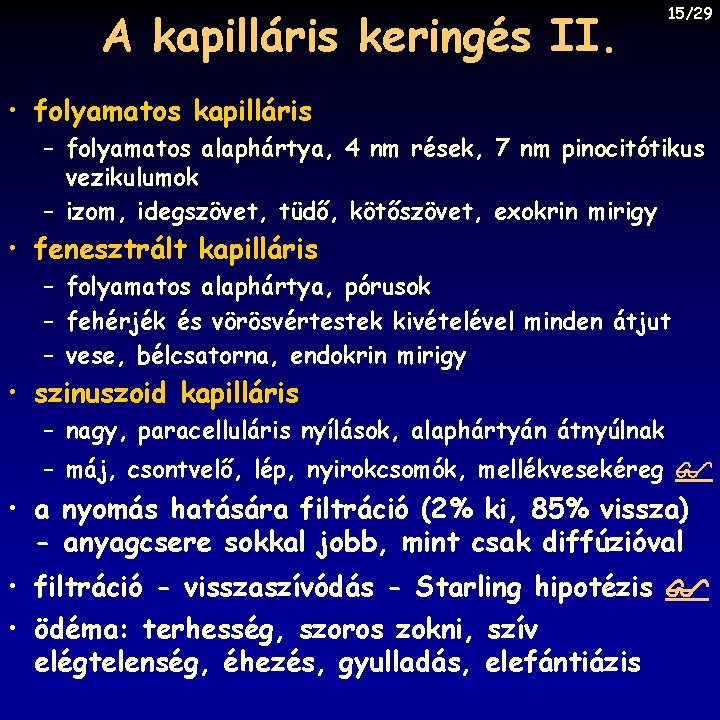 15/29

A kapilláris keringés II.

• folyamatos kapilláris
– folyamatos alaphártya, 4 nm rések, 7 nm pinocitótikus vezikulumok
– izom, idegszövet, tüdő, kötőszövet, exokrin mirigy
• fenesztrált kapilláris
– folyamatos alaphártya, pórusok
– fehérjék és vörösvértestek kivételével minden átjut
– vese, bélcsatorna, endokrin mirigy
• szinuszoid kapilláris
– nagy, paracelluláris nyílások, alaphártyán átnyúlnak
– máj, csontvelő, lép, nyirokcsomók, mellékvesekéreg
• a nyomás hatására filtráció (2% ki, 85% vissza) – anyagcsere sokkal jobb, mint csak diffúzióval
• filtráció - visszaszívódás - Starling hipotézis
• ödéma: terhesség, szoros zokni, szív elégtelenség, éhezés, gyulladás, elefántiázis